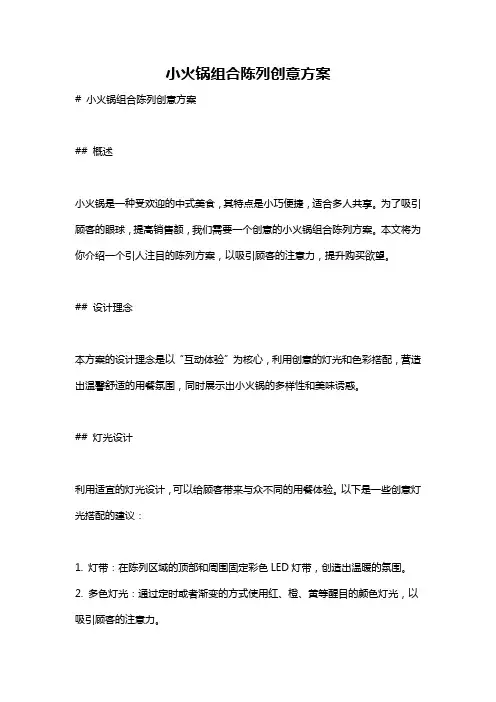 小火锅组合陈列创意方案

# 小火锅组合陈列创意方案

## 概述

小火锅是一种受欢迎的中式美食，其特点是小巧便捷，适合多人共享。为了吸引顾客的眼球，提高销售额，我们需要一个创意的小火锅组合陈列方案。本文将为你介绍一个引人注目的陈列方案，以吸引顾客的注意力，提升购买欲望。

## 设计理念

本方案的设计理念是以“互动体验”为核心，利用创意的灯光和色彩搭配，营造出温馨舒适的用餐氛围，同时展示出小火锅的多样性和美味诱惑。

## 灯光设计

利用适宜的灯光设计，可以给顾客带来与众不同的用餐体验。以下是一些创意灯光搭配的建议：

1. 灯带：在陈列区域的顶部和周围固定彩色 LED 灯带，创造出温暖的氛围。
2. 多色灯光：通过定时或者渐变的方式使用红、橙、黄等醒目的颜色灯光，以吸引顾客的注意力。